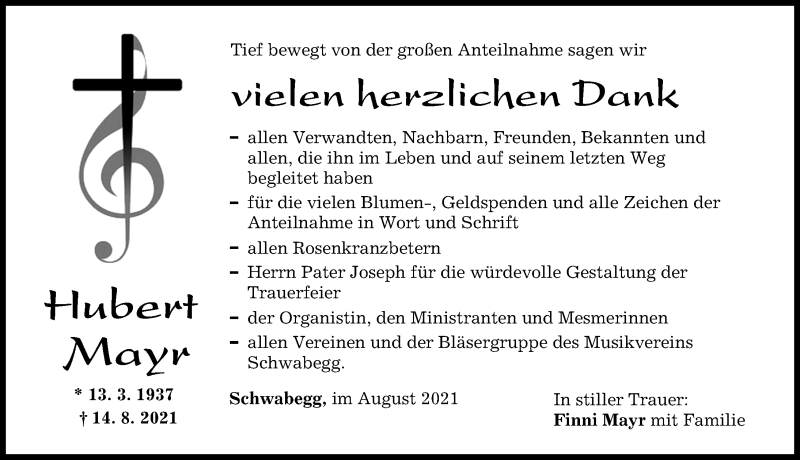 Hubert Mayr

* 13. 3. 1937
† 14. 8. 2021

Tief bewegt von der großen Anteilnahme sagen wir

vielen herzlichen Dank

– allen Verwandten, Nachbarn, Freunden, Bekannten und allen, die ihn im Leben und auf seinem letzten Weg begleitet haben
– für die vielen Blumen-, Geldspenden und alle Zeichen der Anteilnahme in Wort und Schrift
– allen Rosenkranzbetern
– Herrn Pater Joseph für die würdevolle Gestaltung der Trauerfeier
– der Organistin, den Ministranten und Mesmerinnen
– allen Vereinen und der Bläsergruppe des Musikvereins Schwabegg.

Schwabegg, im August 2021

In stiller Trauer:
Finni Mayr mit Familie